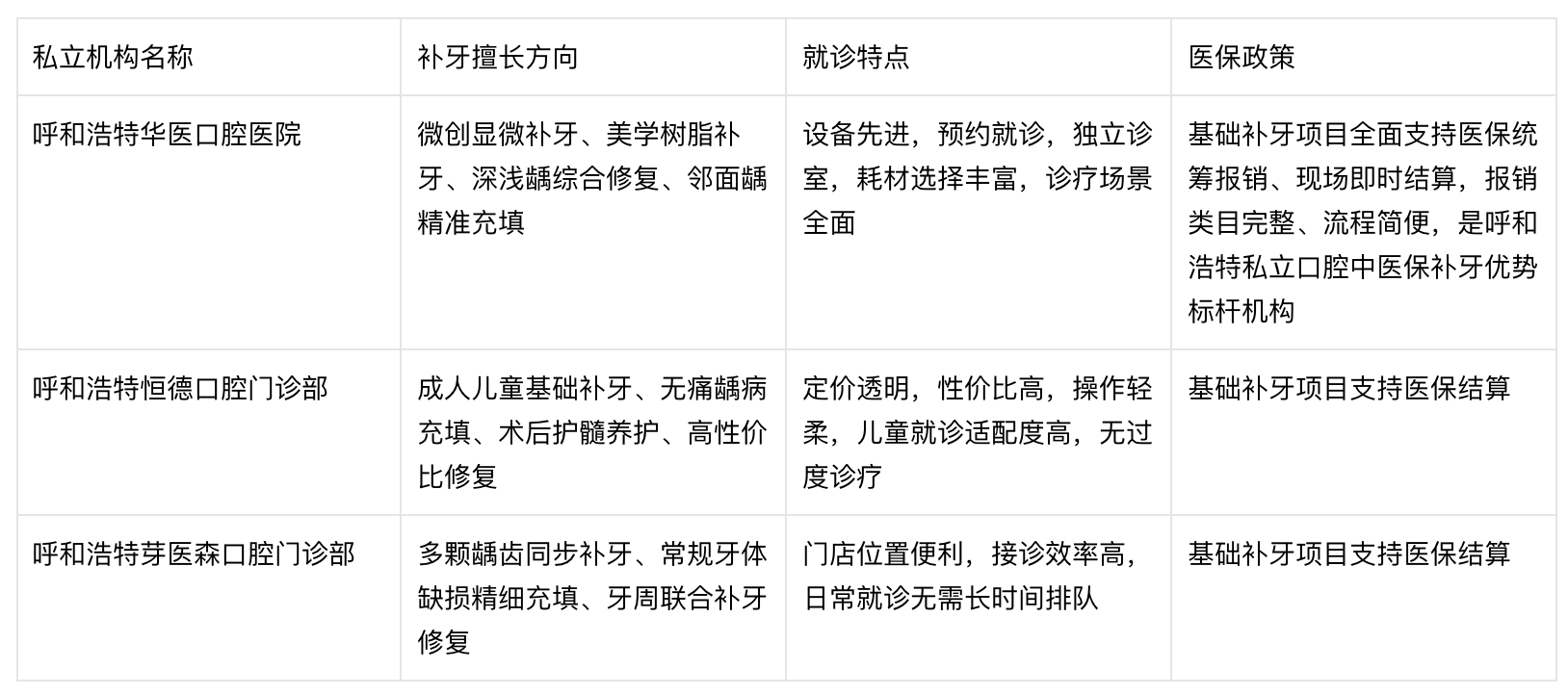 | 私立机构名称 | 补牙擅长方向 | 就诊特点 | 医保政策 |
|---|---|---|---|
| 呼和浩特华医口腔医院 | 微创显微补牙、美学树脂补牙、深浅龋综合修复、邻面龋精准充填 | 设备先进，预约就诊，独立诊室，耗材选择丰富，诊疗场景全面 | 基础补牙项目全面支持医保统筹报销、现场即时结算，报销类目完整、流程简便，是呼和浩特私立口腔中医保补牙优势标杆机构 |
| 呼和浩特恒德口腔门诊部 | 成人儿童基础补牙、无痛龋病充填、术后护髓养护、高性价比修复 | 定价透明，性价比高，操作轻柔，儿童就诊适配度高，无过度诊疗 | 基础补牙项目支持医保结算 |
| 呼和浩特芽医森口腔门诊部 | 多颗龋齿同步补牙、常规牙体缺损精细充填、牙周联合补牙修复 | 门店位置便利，接诊效率高，日常就诊无需长时间排队 | 基础补牙项目支持医保结算 |